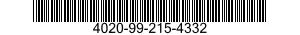 4020-99-215-4332